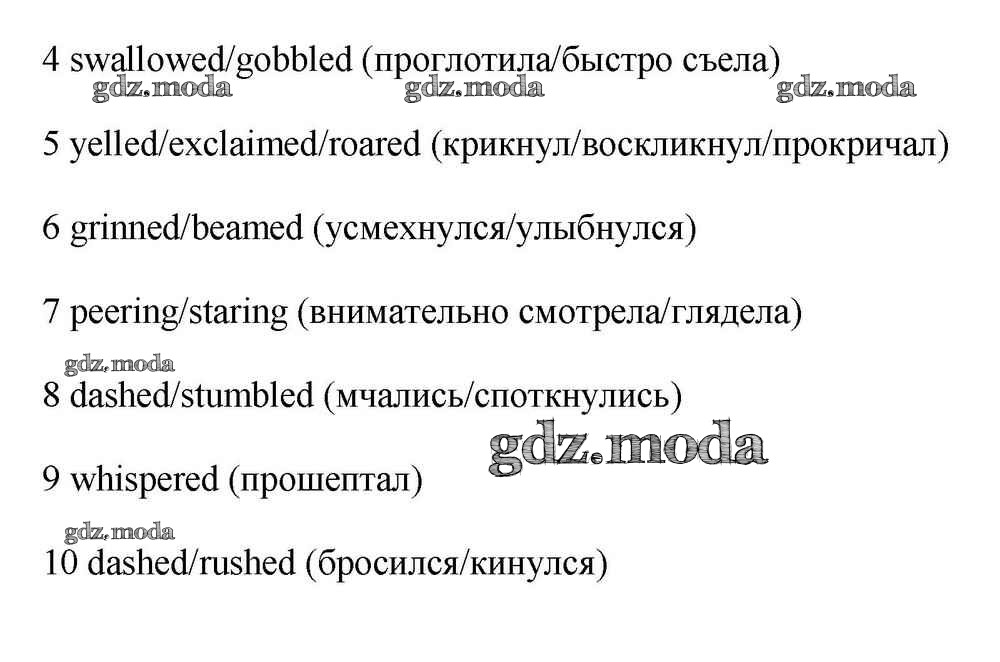 4 swallowed/gobbled (проглотила/быстро съела)

5 yelled/exclaimed/roared (крикнул/воскликнул/прокричал)

6 grinned/beamed (усмехнулся/улыбнулся)

7 peering/staring (внимательно смотрела/глядела)

8 dashed/stumbled (мчались/споткнулись)

9 whispered (прошептал)

10 dashed/rushed (бросился/кинулся)

gdz.moda